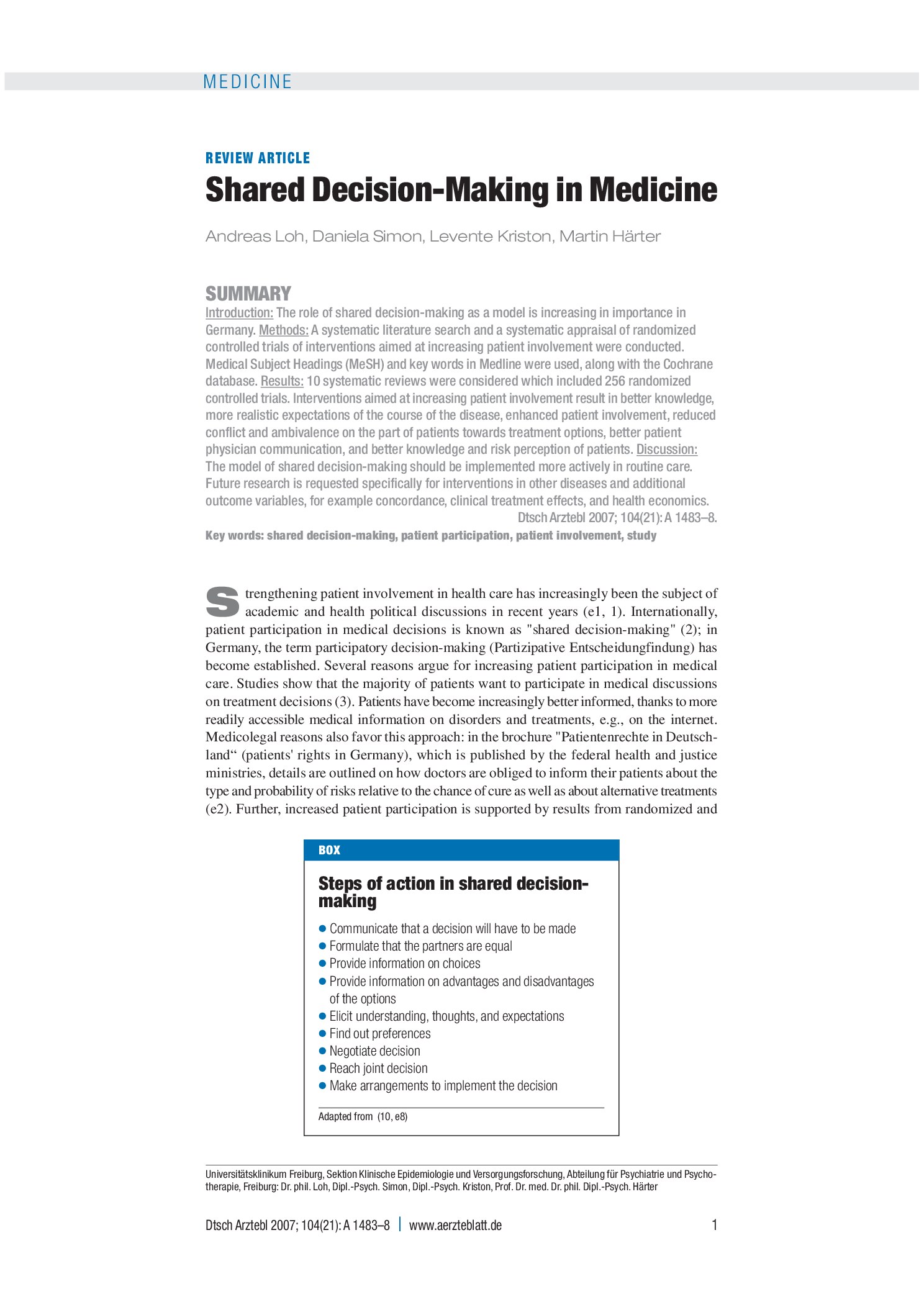 MEDICINE

REVIEW ARTICLE

Shared Decision-Making in Medicine

Andreas Loh, Daniela Simon, Levente Kriston, Martin Härter

SUMMARY

Introduction: The role of shared decision-making as a model is increasing in importance in Germany. Methods: A systematic literature search and a systematic appraisal of randomized controlled trials of interventions aimed at increasing patient involvement were conducted. Medical Subject Headings (MeSH) and key words in Medline were used, along with the Cochrane database. Results: 10 systematic reviews were considered which included 256 randomized controlled trials. Interventions aimed at increasing patient involvement result in better knowledge, more realistic expectations of the course of the disease, enhanced patient involvement, reduced conflict and ambivalence on the part of patients towards treatment options, better patient physician communication, and better knowledge and risk perception of patients. Discussion: The model of shared decision-making should be implemented more actively in routine care. Future research is requested specifically for interventions in other diseases and additional outcome variables, for example concordance, clinical treatment effects, and health economics.

Dtsch Arztebl 2007; 104(21): A 1483–8.

Key words: shared decision-making, patient participation, patient involvement, study

Strengthening patient involvement in health care has increasingly been the subject of academic and health political discussions in recent years (e1, 1). Internationally, patient participation in medical decisions is known as "shared decision-making" (2); in Germany, the term participatory decision-making (Partizipative Entscheidungfindung) has become established. Several reasons argue for increasing patient participation in medical care. Studies show that the majority of patients want to participate in medical discussions on treatment decisions (3). Patients have become increasingly better informed, thanks to more readily accessible medical information on disorders and treatments, e.g., on the internet. Medicolegal reasons also favor this approach: in the brochure "Patientenrechte in Deutschland“ (patients' rights in Germany), which is published by the federal health and justice ministries, details are outlined on how doctors are obliged to inform their patients about the type and probability of risks relative to the chance of cure as well as about alternative treatments (e2). Further, increased patient participation is supported by results from randomized and

BOX

Steps of action in shared decision-making

• Communicate that a decision will have to be made
• Formulate that the partners are equal
• Provide information on choices
• Provide information on advantages and disadvantages of the options
• Elicit understanding, thoughts, and expectations
• Find out preferences
• Negotiate decision
• Reach joint decision
• Make arrangements to implement the decision

Adapted from (10, e8)

Universitätsklinikum Freiburg, Sektion Klinische Epidemiologie und Versorgungsforschung, Abteilung für Psychiatrie und Psychotherapie, Freiburg: Dr. phil. Loh, Dipl.-Psych. Simon, Dipl.-Psych. Kriston, Prof. Dr. med. Dr. phil. Dipl.-Psych. Härter

Dtsch Arztebl 2007; 104(21): A 1483–8 | www.aerzteblatt.de 1